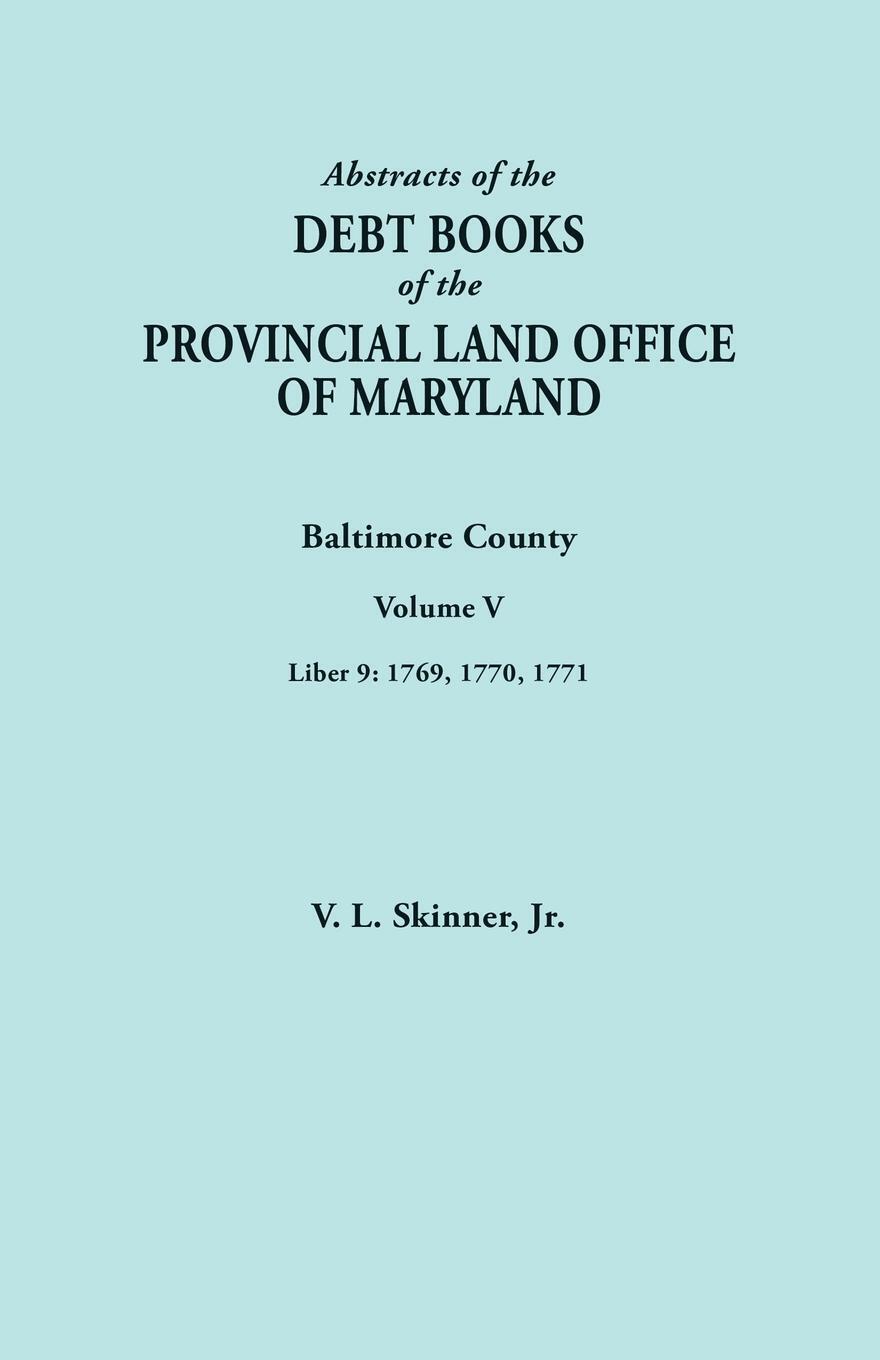 Abstracts of the
DEBT BOOKS
of the
PROVINCIAL LAND OFFICE OF MARYLAND

Baltimore County

Volume V

Liber 9: 1769, 1770, 1771

V. L. Skinner, Jr.